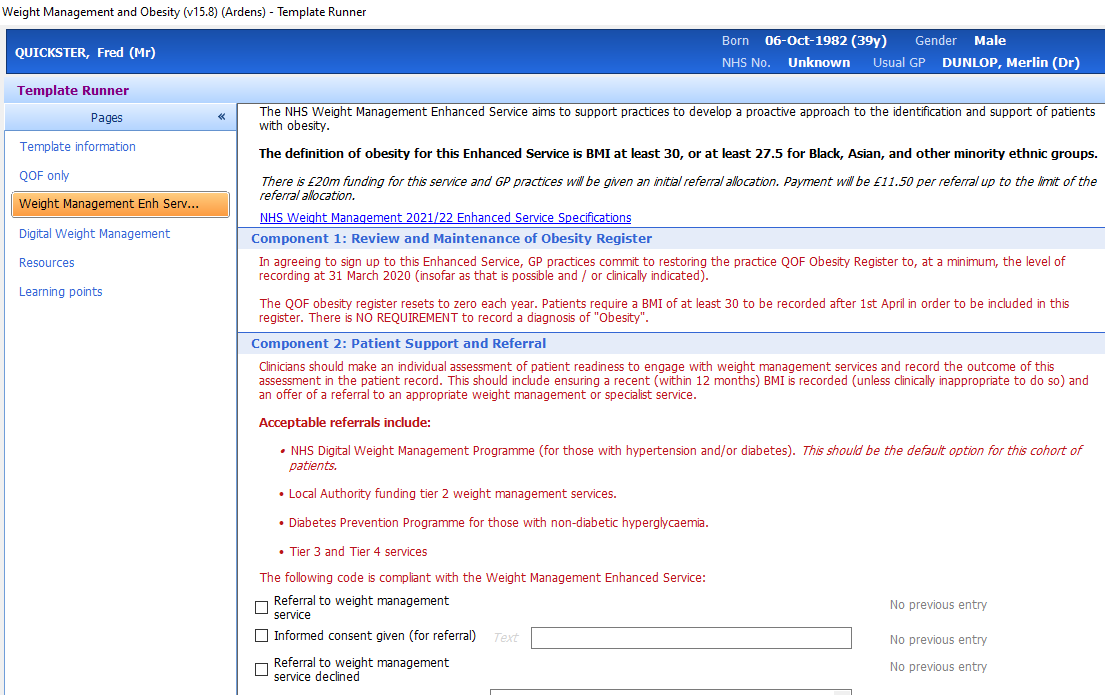 Weight Management and Obesity (v15.8) (Ardens) - Template Runner

QUICKSTER, Fred (Mr)

Born 06-Oct-1982 (39y) Gender Male
NHS No. Unknown Usual GP DUNLOP, Merlin (Dr)

Template Runner

Pages «

Template information

QOF only

Weight Management Enh Serv...

Digital Weight Management

Resources

Learning points

The NHS Weight Management Enhanced Service aims to support practices to develop a proactive approach to the identification and support of patients with obesity.

The definition of obesity for this Enhanced Service is BMI at least 30, or at least 27.5 for Black, Asian, and other minority ethnic groups.

There is £20m funding for this service and GP practices will be given an initial referral allocation. Payment will be £11.50 per referral up to the limit of the referral allocation.

NHS Weight Management 2021/22 Enhanced Service Specifications

Component 1: Review and Maintenance of Obesity Register

In agreeing to sign up to this Enhanced Service, GP practices commit to restoring the practice QOF Obesity Register to, at a minimum, the level of recording at 31 March 2020 (insofar as that is possible and / or clinically indicated).

The QOF obesity register resets to zero each year. Patients require a BMI of at least 30 to be recorded after 1st April in order to be included in this register. There is NO REQUIREMENT to record a diagnosis of "Obesity".

Component 2: Patient Support and Referral

Clinicians should make an individual assessment of patient readiness to engage with weight management services and record the outcome of this assessment in the patient record. This should include ensuring a recent (within 12 months) BMI is recorded (unless clinically inappropriate to do so) and an offer of a referral to an appropriate weight management or specialist service.

Acceptable referrals include:

• NHS Digital Weight Management Programme (for those with hypertension and/or diabetes). This should be the default option for this cohort of patients.

• Local Authority funding tier 2 weight management services.

• Diabetes Prevention Programme for those with non-diabetic hyperglycaemia.

• Tier 3 and Tier 4 services

The following code is compliant with the Weight Management Enhanced Service:

Referral to weight management service No previous entry

Informed consent given (for referral) Text No previous entry

Referral to weight management service declined No previous entry